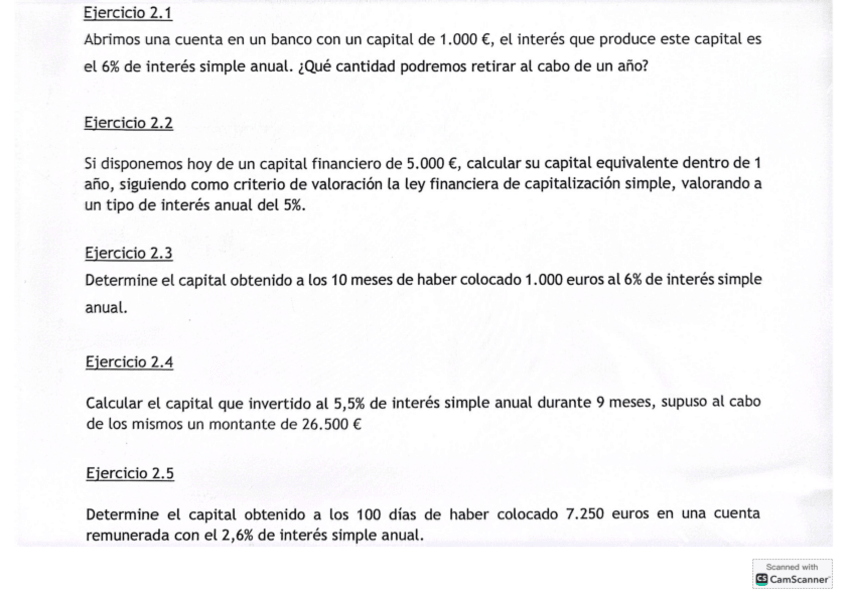 Ejercicio 2.1

Abrimos una cuenta en un banco con un capital de 1.000 €, el interés que produce este capital es el 6% de interés simple anual. ¿Qué cantidad podremos retirar al cabo de un año?

Ejercicio 2.2

Si disponemos hoy de un capital financiero de 5.000 €, calcular su capital equivalente dentro de 1 año, siguiendo como criterio de valoración la ley financiera de capitalización simple, valorando a un tipo de interés anual del 5%.

Ejercicio 2.3

Determine el capital obtenido a los 10 meses de haber colocado 1.000 euros al 6% de interés simple anual.

Ejercicio 2.4

Calcular el capital que invertido al 5,5% de interés simple anual durante 9 meses, supuso al cabo de los mismos un montante de 26.500 €

Ejercicio 2.5

Determine el capital obtenido a los 100 días de haber colocado 7.250 euros en una cuenta remunerada con el 2,6% de interés simple anual.

Scanned with CamScanner